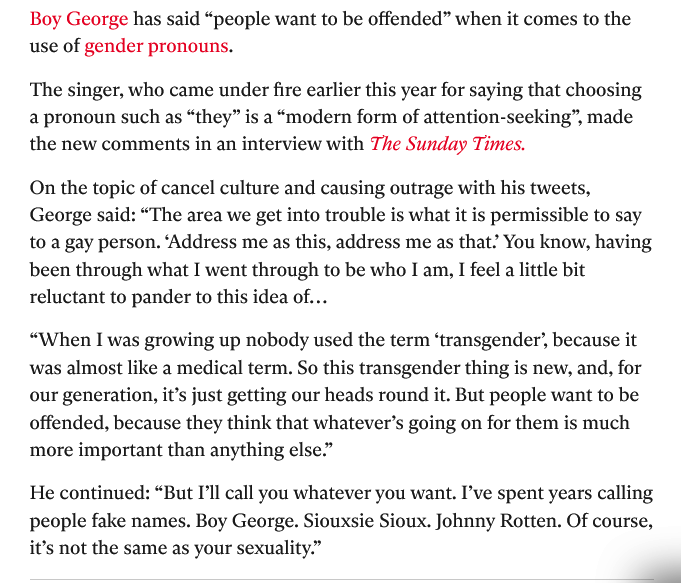 Boy George has said “people want to be offended” when it comes to the use of gender pronouns.

The singer, who came under fire earlier this year for saying that choosing a pronoun such as “they” is a “modern form of attention-seeking”, made the new comments in an interview with The Sunday Times.

On the topic of cancel culture and causing outrage with his tweets, George said: “The area we get into trouble is what it is permissible to say to a gay person. ‘Address me as this, address me as that.’ You know, having been through what I went through to be who I am, I feel a little bit reluctant to pander to this idea of…

“When I was growing up nobody used the term ‘transgender’, because it was almost like a medical term. So this transgender thing is new, and, for our generation, it’s just getting our heads round it. But people want to be offended, because they think that whatever’s going on for them is much more important than anything else.”

He continued: “But I’ll call you whatever you want. I’ve spent years calling people fake names. Boy George. Siouxsie Sioux. Johnny Rotten. Of course, it’s not the same as your sexuality.”